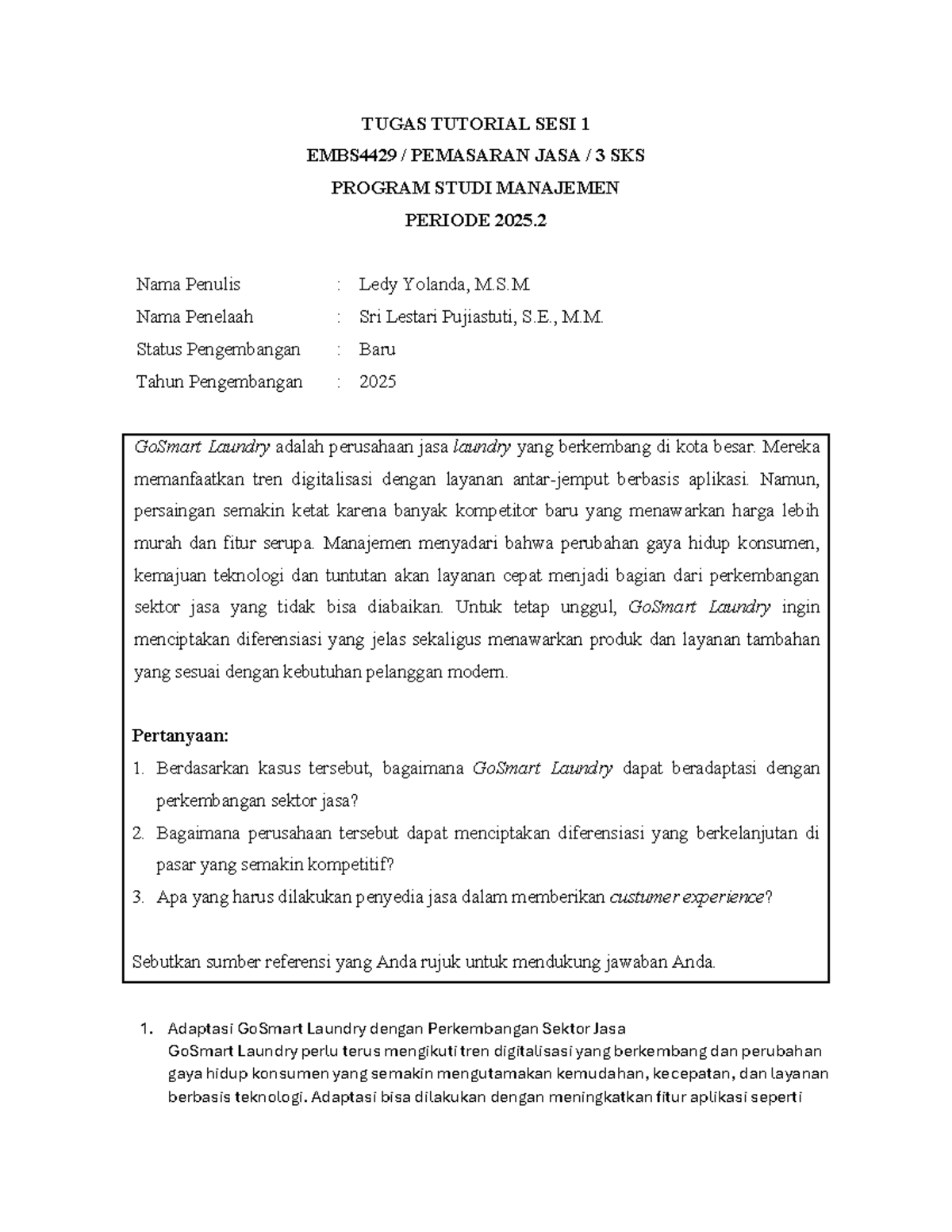 TUGAS TUTORIAL SESI 1
EMBS4429 / PEMASARAN JASA / 3 SKS
PROGRAM STUDI MANAJEMEN
PERIODE 2025.2

Nama Penulis : Ledy Yolanda, M.S.M.
Nama Penelaah : Sri Lestari Pujiastuti, S.E., M.M.
Status Pengembangan : Baru
Tahun Pengembangan : 2025

GoSmart Laundry adalah perusahaan jasa laundry yang berkembang di kota besar. Mereka memanfaatkan tren digitalisasi dengan layanan antar-jemput berbasis aplikasi. Namun, persaingan semakin ketat karena banyak kompetitor baru yang menawarkan harga lebih murah dan fitur serupa. Manajemen menyadari bahwa perubahan gaya hidup konsumen, kemajuan teknologi dan tuntutan akan layanan cepat menjadi bagian dari perkembangan sektor jasa yang tidak bisa diabaikan. Untuk tetap unggul, GoSmart Laundry ingin menciptakan diferensiasi yang jelas sekaligus menawarkan produk dan layanan tambahan yang sesuai dengan kebutuhan pelanggan modern.

Pertanyaan:
1. Berdasarkan kasus tersebut, bagaimana GoSmart Laundry dapat beradaptasi dengan perkembangan sektor jasa?
2. Bagaimana perusahaan tersebut dapat menciptakan diferensiasi yang berkelanjutan di pasar yang semakin kompetitif?
3. Apa yang harus dilakukan penyedia jasa dalam memberikan custumer experience?

Sebutkan sumber referensi yang Anda rujuk untuk mendukung jawaban Anda.

1. Adaptasi GoSmart Laundry dengan Perkembangan Sektor Jasa
GoSmart Laundry perlu terus mengikuti tren digitalisasi yang berkembang dan perubahan gaya hidup konsumen yang semakin mengutamakan kemudahan, kecepatan, dan layanan berbasis teknologi. Adaptasi bisa dilakukan dengan meningkatkan fitur aplikasi seperti